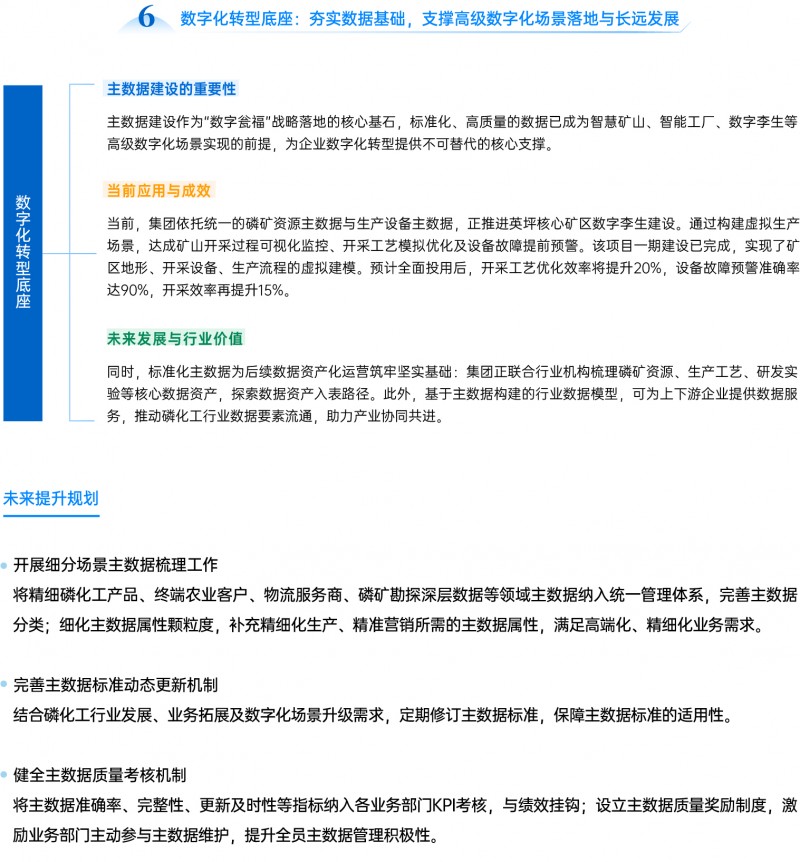 6 数字化转型底座：夯实数据基础，支撑高级数字化场景落地与长远发展

数字化转型底座

主数据建设的重要性

主数据建设作为"数字瓮福"战略落地的核心基石，标准化、高质量的数据已成为智慧矿山、智能工厂、数字孪生等高级数字化场景实现的前提，为企业数字化转型提供不可替代的核心支撑。

当前应用与成效

当前，集团依托统一的磷矿资源主数据与生产设备主数据，正推进英坪核心矿区数字孪生建设。通过构建虚拟生产场景，达成矿山开采过程可视化监控、开采工艺模拟优化及设备故障提前预警。该项目一期建设已完成，实现了矿区地形、开采设备、生产流程的虚拟建模。预计全面投用后，开采工艺优化效率将提升20%，设备故障预警准确率达90%，开采效率再提升15%。

未来发展与行业价值

同时，标准化主数据为后续数据资产化运营筑牢坚实基础：集团正联合行业机构梳理磷矿资源、生产工艺、研发实验等核心数据资产，探索数据资产入表路径。此外，基于主数据构建的行业数据模型，可为上下游企业提供数据服务，推动磷化工行业数据要素流通，助力产业协同共进。

未来提升规划

开展细分场景主数据梳理工作
将精细磷化工产品、终端农业客户、物流服务商、磷矿勘探深层数据等领域主数据纳入统一管理体系，完善主数据分类；细化主数据属性颗粒度，补充精细化生产、精准营销所需的主数据属性，满足高端化、精细化业务需求。

完善主数据标准动态更新机制
结合磷化工行业发展、业务拓展及数字化场景升级需求，定期修订主数据标准，保障主数据标准的适用性。

健全主数据质量考核机制
将主数据准确率、完整性、更新及时性等指标纳入各业务部门KPI考核，与绩效挂钩；设立主数据质量奖励制度，激励业务部门主动参与主数据维护，提升全员主数据管理积极性。